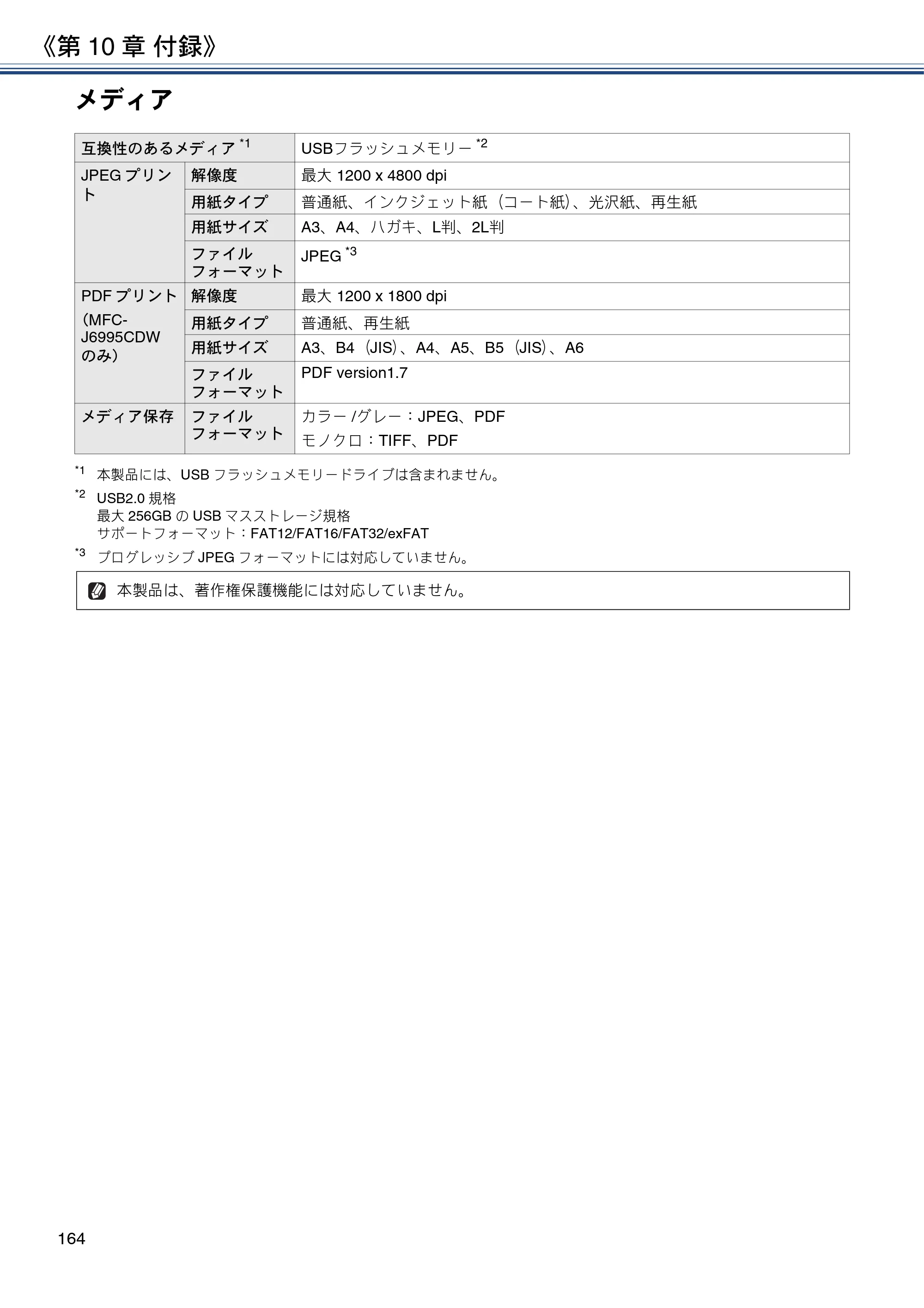 《第10章 付録》

メディア

| 互換性のあるメディア$^{*1}$ | | USBフラッシュメモリー$^{*2}$ |
|---|---|---|
| JPEGプリント | 解像度 | 最大1200 x 4800 dpi |
| | 用紙タイプ | 普通紙、インクジェット紙（コート紙）、光沢紙、再生紙 |
| | 用紙サイズ | A3、A4、ハガキ、L判、2L判 |
| | ファイルフォーマット | JPEG$^{*3}$ |
| PDFプリント（MFC-J6995CDWのみ） | 解像度 | 最大1200 x 1800 dpi |
| | 用紙タイプ | 普通紙、再生紙 |
| | 用紙サイズ | A3、B4（JIS）、A4、A5、B5（JIS）、A6 |
| | ファイルフォーマット | PDF version1.7 |
| メディア保存 | ファイルフォーマット | カラー/グレー：JPEG、PDF モノクロ：TIFF、PDF |

$^{*1}$ 本製品には、USBフラッシュメモリードライブは含まれません。

$^{*2}$ USB2.0規格
最大256GBのUSBマスストレージ規格
サポートフォーマット：FAT12/FAT16/FAT32/exFAT

$^{*3}$ プログレッシブJPEGフォーマットには対応していません。

本製品は、著作権保護機能には対応していません。

164